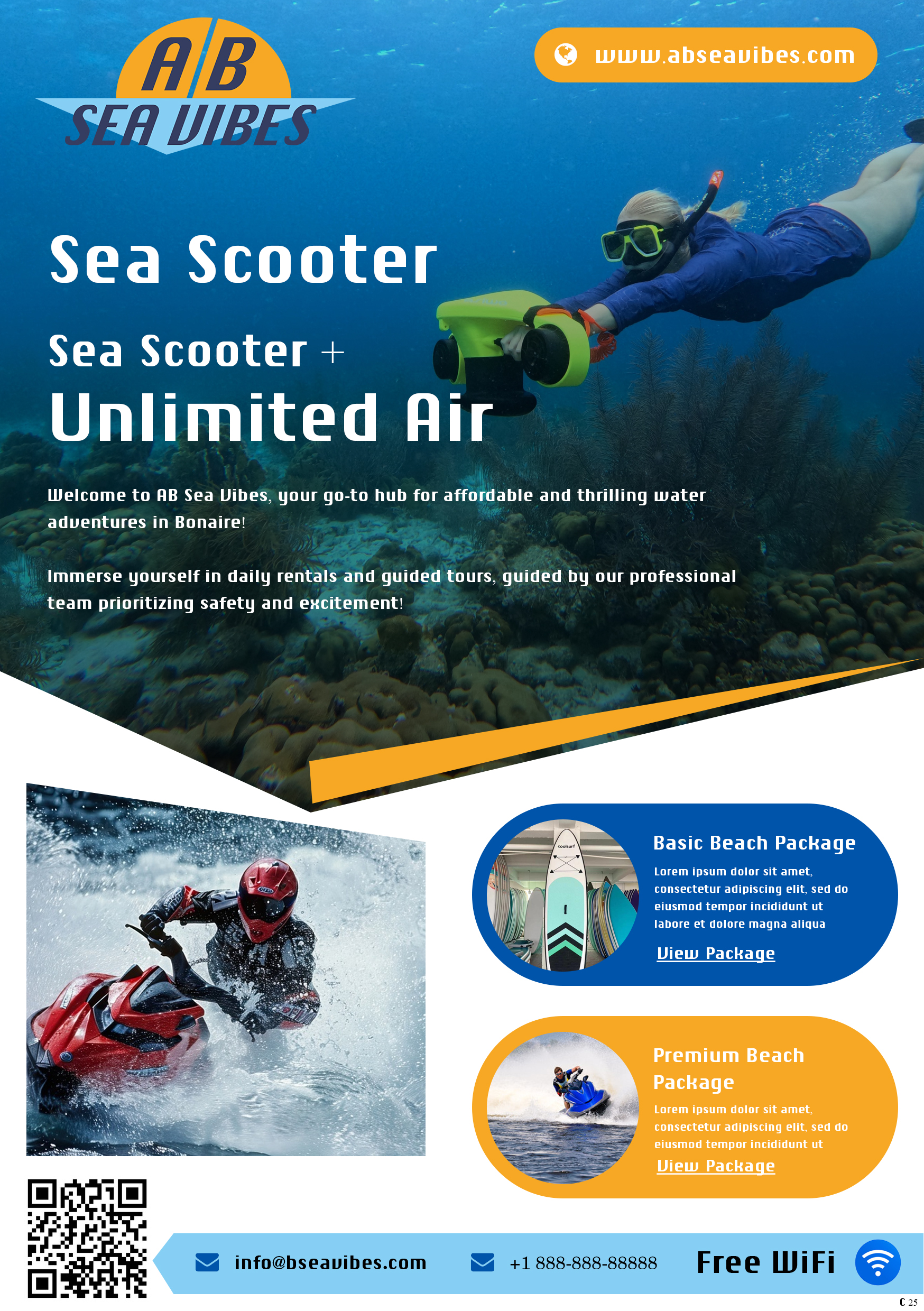 AB
SEA VIBES

www.abseavibes.com

Sea Scooter

Sea Scooter +
Unlimited Air

Welcome to AB Sea Vibes, your go-to hub for affordable and thrilling water adventures in Bonaire!

Immerse yourself in daily rentals and guided tours, guided by our professional team prioritizing safety and excitement!

Basic Beach Package

Lorem ipsum dolor sit amet, consectetur adipiscing elit, sed do eiusmod tempor incididunt ut labore et dolore magna aliqua

View Package

Premium Beach Package

Lorem ipsum dolor sit amet, consectetur adipiscing elit, sed do eiusmod tempor incididunt ut

View Package

info@bseavibes.com

+1 888-888-88888

Free WiFi

C 25